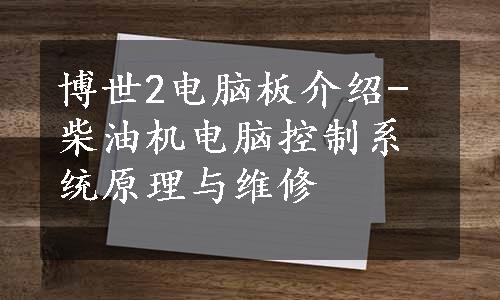 博世2电脑板介绍-柴油机电脑控制系统原理与维修